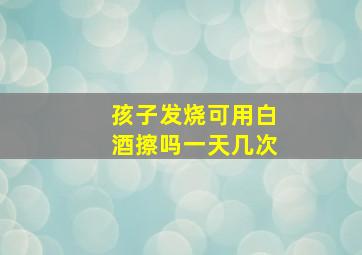 孩子发烧可用白酒擦吗一天几次